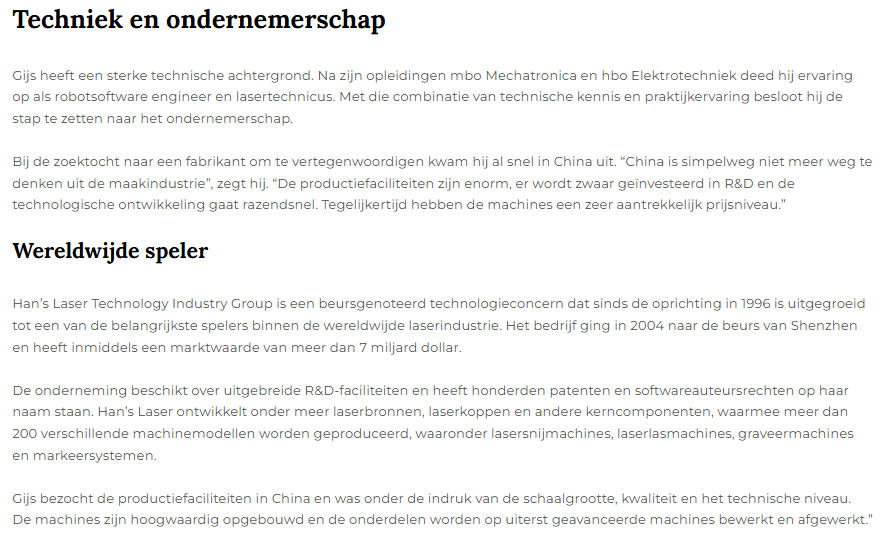 Techniek en ondernemerschap

Gijs heeft een sterke technische achtergrond. Na zijn opleidingen mbo Mechatronica en hbo Elektrotechniek deed hij ervaring op als robotsoftware engineer en lasertechnicus. Met die combinatie van technische kennis en praktijkervaring besloot hij de stap te zetten naar het ondernemerschap.

Bij de zoektocht naar een fabrikant om te vertegenwoordigen kwam hij al snel in China uit. “China is simpelweg niet meer weg te denken uit de maakindustrie”, zegt hij. “De productiefaciliteiten zijn enorm, er wordt zwaar geïnvesteerd in R&D en de technologische ontwikkeling gaat razendsnel. Tegelijkertijd hebben de machines een zeer aantrekkelijk prijsniveau.”

Wereldwijde speler

Han’s Laser Technology Industry Group is een beursgenoteerd technologieconcern dat sinds de oprichting in 1996 is uitgegroeid tot een van de belangrijkste spelers binnen de wereldwijde laserindustrie. Het bedrijf ging in 2004 naar de beurs van Shenzhen en heeft inmiddels een marktwaarde van meer dan 7 miljard dollar.

De onderneming beschikt over uitgebreide R&D-faciliteiten en heeft honderden patenten en softwareauteursrechten op haar naam staan. Han’s Laser ontwikkelt onder meer laserbronnen, laserkoppen en andere kerncomponenten, waarmee meer dan 200 verschillende machinemodellen worden geproduceerd, waaronder lasersnijmachines, laserlasmachines, graveermachines en markeersystemen.

Gijs bezocht de productiefaciliteiten in China en was onder de indruk van de schaalgrootte, kwaliteit en het technische niveau. De machines zijn hoogwaardig opgebouwd en de onderdelen worden op uiterst geavanceerde machines bewerkt en afgewerkt.”